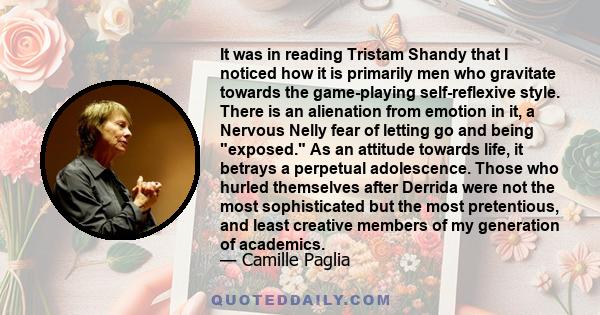 It was in reading Tristam Shandy that I noticed how it is primarily men who gravitate towards the game-playing self-reflexive style. There is an alienation from emotion in it, a Nervous Nelly fear of letting go and being "exposed." As an attitude towards life, it betrays a perpetual adolescence. Those who hurled themselves after Derrida were not the most sophisticated but the most pretentious, and least creative members of my generation of academics.

— Camille Paglia

QUOTEDDAILY.COM